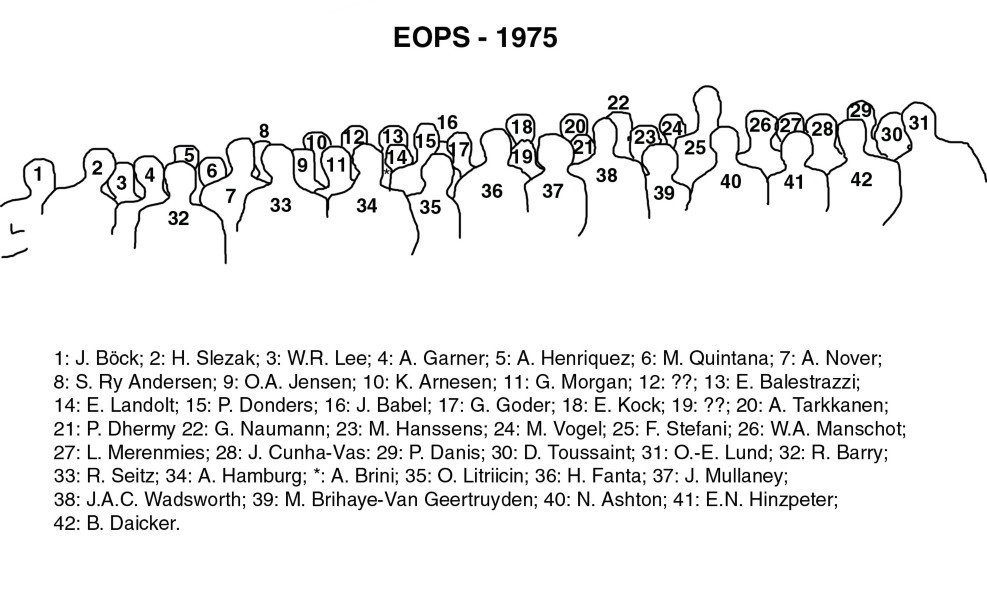 EOPS - 1975

1 2 3 4 5 6 7 8 9 10 11 12 13 14 * 15 16 17 18 19 20 21 22 23 24 25 26 27 28 29 30 31 32 33 34 35 36 37 38 39 40 41 42

1: J. Böck; 2: H. Slezak; 3: W.R. Lee; 4: A. Garner; 5: A. Henriquez; 6: M. Quintana; 7: A. Nover; 8: S. Ry Andersen; 9: O.A. Jensen; 10: K. Arnesen; 11: G. Morgan; 12: ??; 13: E. Balestrazzi; 14: E. Landolt; 15: P. Donders; 16: J. Babel; 17: G. Goder; 18: E. Kock; 19: ??; 20: A. Tarkkanen; 21: P. Dhermy 22: G. Naumann; 23: M. Hanssens; 24: M. Vogel; 25: F. Stefani; 26: W.A. Manschot; 27: L. Merenmies; 28: J. Cunha-Vas: 29: P. Danis; 30: D. Toussaint; 31: O.-E. Lund; 32: R. Barry; 33: R. Seitz; 34: A. Hamburg; *: A. Brini; 35: O. Litriicin; 36: H. Fanta; 37: J. Mullaney; 38: J.A.C. Wadsworth; 39: M. Brihaye-Van Geertruyden; 40: N. Ashton; 41: E.N. Hinzpeter; 42: B. Daicker.